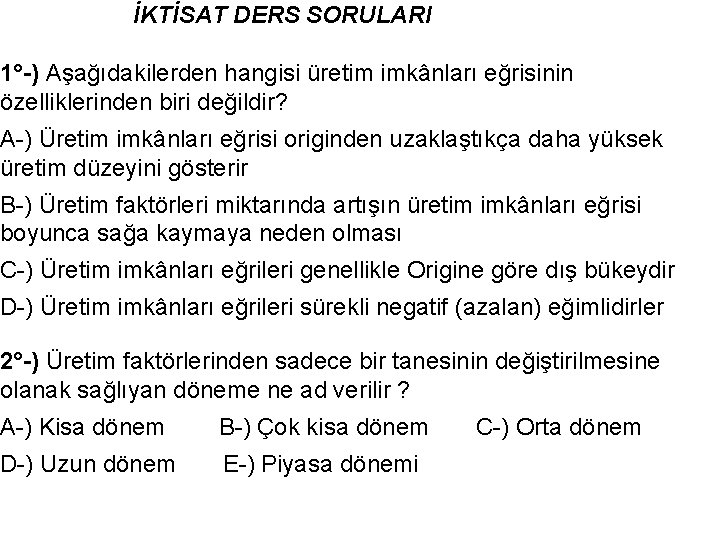 İKTİSAT DERS SORULARI

1°-) Aşağıdakilerden hangisi üretim imkânları eğrisinin özelliklerinden biri değildir?

A-) Üretim imkânları eğrisi originden uzaklaştıkça daha yüksek üretim düzeyini gösterir

B-) Üretim faktörleri miktarında artışın üretim imkânları eğrisi boyunca sağa kaymaya neden olması

C-) Üretim imkânları eğrileri genellikle Origine göre dış bükeydir

D-) Üretim imkânları eğrileri sürekli negatif (azalan) eğimlidirler

2°-) Üretim faktörlerinden sadece bir tanesinin değiştirilmesine olanak sağlıyan döneme ne ad verilir ?

A-) Kisa dönem B-) Çok kisa dönem C-) Orta dönem

D-) Uzun dönem E-) Piyasa dönemi